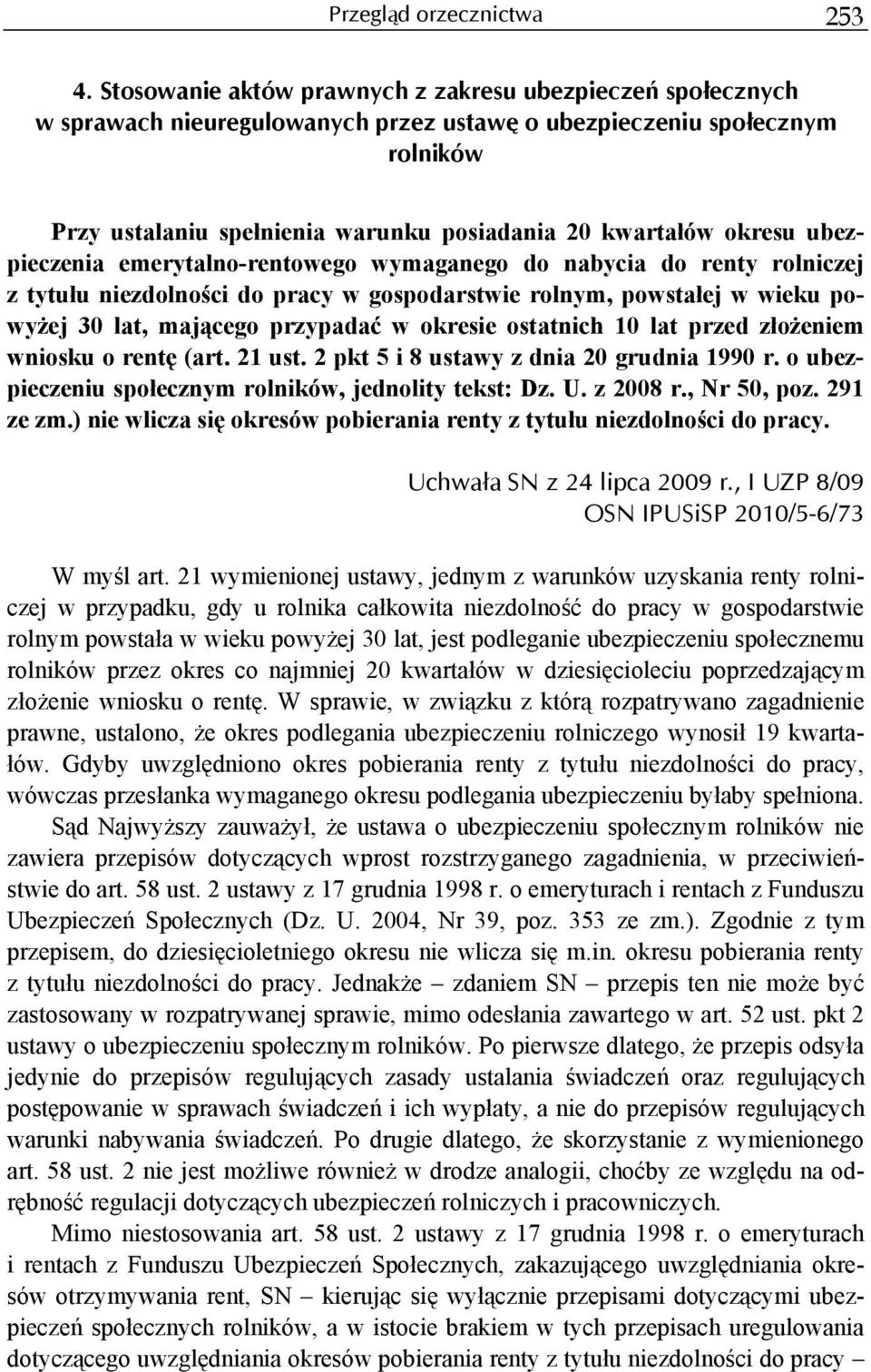 Przegląd orzecznictwa 253

4. Stosowanie aktów prawnych z zakresu ubezpieczeń społecznych w sprawach nieuregulowanych przez ustawę o ubezpieczeniu społecznym rolników

Przy ustalaniu spełnienia warunku posiadania 20 kwartałów okresu ubezpieczenia emerytalno-rentowego wymaganego do nabycia do renty rolniczej z tytułu niezdolności do pracy w gospodarstwie rolnym, powstałej w wieku powyżej 30 lat, mającego przypadać w okresie ostatnich 10 lat przed złożeniem wniosku o rentę (art. 21 ust. 2 pkt 5 i 8 ustawy z dnia 20 grudnia 1990 r. o ubezpieczeniu społecznym rolników, jednolity tekst: Dz. U. z 2008 r., Nr 50, poz. 291 ze zm.) nie wlicza się okresów pobierania renty z tytułu niezdolności do pracy.

Uchwała SN z 24 lipca 2009 r., I UZP 8/09
OSN IPUSiSP 2010/5-6/73

W myśl art. 21 wymienionej ustawy, jednym z warunków uzyskania renty rolniczej w przypadku, gdy u rolnika całkowita niezdolność do pracy w gospodarstwie rolnym powstała w wieku powyżej 30 lat, jest podleganie ubezpieczeniu społecznemu rolników przez okres co najmniej 20 kwartałów w dziesięcioleciu poprzedzającym złożenie wniosku o rentę. W sprawie, w związku z którą rozpatrywano zagadnienie prawne, ustalono, że okres podlegania ubezpieczeniu rolniczego wynosił 19 kwartałów. Gdyby uwzględniono okres pobierania renty z tytułu niezdolności do pracy, wówczas przesłanka wymaganego okresu podlegania ubezpieczeniu byłaby spełniona.

Sąd Najwyższy zauważył, że ustawa o ubezpieczeniu społecznym rolników nie zawiera przepisów dotyczących wprost rozstrzyganego zagadnienia, w przeciwieństwie do art. 58 ust. 2 ustawy z 17 grudnia 1998 r. o emeryturach i rentach z Funduszu Ubezpieczeń Społecznych (Dz. U. 2004, Nr 39, poz. 353 ze zm.). Zgodnie z tym przepisem, do dziesięcioletniego okresu nie wlicza się m.in. okresu pobierania renty z tytułu niezdolności do pracy. Jednakże – zdaniem SN – przepis ten nie może być zastosowany w rozpatrywanej sprawie, mimo odesłania zawartego w art. 52 ust. pkt 2 ustawy o ubezpieczeniu społecznym rolników. Po pierwsze dlatego, że przepis odsyła jedynie do przepisów regulujących zasady ustalania świadczeń oraz regulujących postępowanie w sprawach świadczeń i ich wypłaty, a nie do przepisów regulujących warunki nabywania świadczeń. Po drugie dlatego, że skorzystanie z wymienionego art. 58 ust. 2 nie jest możliwe również w drodze analogii, choćby ze względu na odrębność regulacji dotyczących ubezpieczeń rolniczych i pracowniczych.

Mimo niestosowania art. 58 ust. 2 ustawy z 17 grudnia 1998 r. o emeryturach i rentach z Funduszu Ubezpieczeń Społecznych, zakazującego uwzględniania okresów otrzymywania rent, SN – kierując się wyłącznie przepisami dotyczącymi ubezpieczeń społecznych rolników, a w istocie brakiem w tych przepisach uregulowania dotyczącego uwzględniania okresów pobierania renty z tytułu niezdolności do pracy –